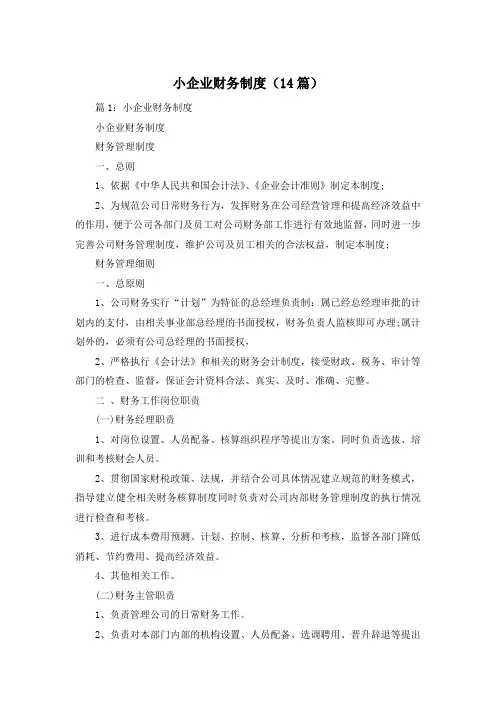 小企业财务制度（14篇）

篇1：小企业财务制度

小企业财务制度

财务管理制度

一、总则

1、依据《中华人民共和国会计法》、《企业会计准则》制定本制度；

2、为规范公司日常财务行为，发挥财务在公司经营管理和提高经济效益中的作用，便于公司各部门及员工对公司财务部工作进行有效地监督，同时进一步完善公司财务管理制度，维护公司及员工相关的合法权益，制定本制度；

财务管理细则

一、总原则

1、公司财务实行“计划”为特征的总经理负责制：属已经总经理审批的计划内的支付，由相关事业部总经理的书面授权，财务负责人监核即可办理；属计划外的，必须有公司总经理的书面授权，

2、严格执行《会计法》和相关的财务会计制度，接受财政、税务、审计等部门的检查、监督，保证会计资料合法、真实、及时、准确、完整。

二 、财务工作岗位职责

(一)财务经理职责

1、对岗位设置、人员配备、核算组织程序等提出方案。同时负责选拔、培训和考核财会人员。

2、贯彻国家财税政策、法规，并结合公司具体情况建立规范的财务模式，指导建立健全相关财务核算制度同时负责对公司内部财务管理制度的执行情况进行检查和考核。

3、进行成本费用预测、计划、控制、核算、分析和考核，监督各部门降低消耗、节约费用、提高经济效益。

4、其他相关工作。

(二)财务主管职责

1、负责管理公司的日常财务工作。

2、负责对本部门内部的机构设置、人员配备、选调聘用、晋升辞退等提出